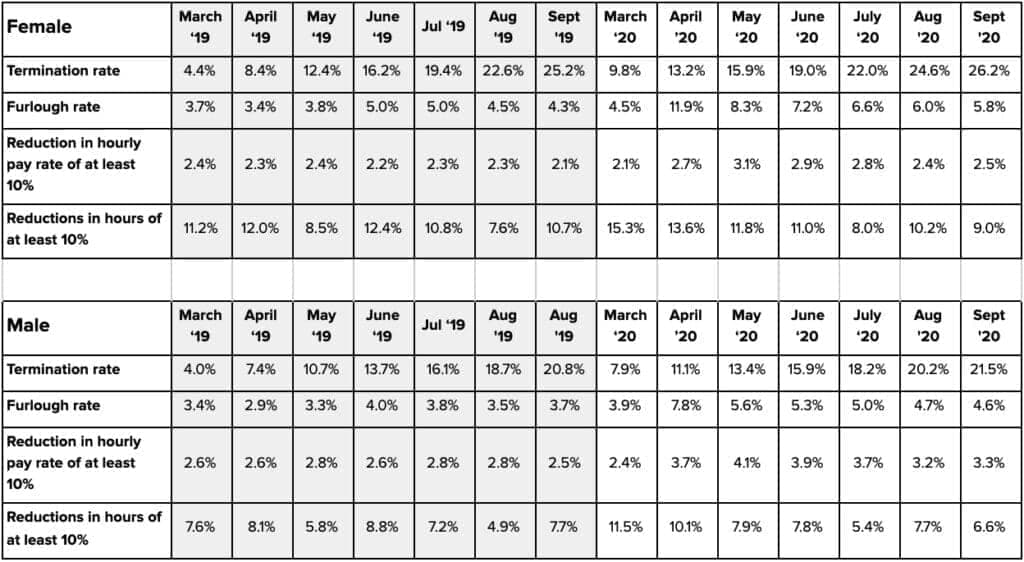 | Female | March '19 | April '19 | May '19 | June '19 | Jul '19 | Aug '19 | Sept '19 | March '20 | April '20 | May '20 | June '20 | July '20 | Aug '20 | Sept '20 |
|---|---|---|---|---|---|---|---|---|---|---|---|---|---|---|
| Termination rate | 4.4% | 8.4% | 12.4% | 16.2% | 19.4% | 22.6% | 25.2% | 9.8% | 13.2% | 15.9% | 19.0% | 22.0% | 24.6% | 26.2% |
| Furlough rate | 3.7% | 3.4% | 3.8% | 5.0% | 5.0% | 4.5% | 4.3% | 4.5% | 11.9% | 8.3% | 7.2% | 6.6% | 6.0% | 5.8% |
| Reduction in hourly pay rate of at least 10% | 2.4% | 2.3% | 2.4% | 2.2% | 2.3% | 2.3% | 2.1% | 2.1% | 2.7% | 3.1% | 2.9% | 2.8% | 2.4% | 2.5% |
| Reductions in hours of at least 10% | 11.2% | 12.0% | 8.5% | 12.4% | 10.8% | 7.6% | 10.7% | 15.3% | 13.6% | 11.8% | 11.0% | 8.0% | 10.2% | 9.0% |

| Male | March '19 | April '19 | May '19 | June '19 | Jul '19 | Aug '19 | Aug '19 | March '20 | April '20 | May '20 | June '20 | July '20 | Aug '20 | Sept '20 |
|---|---|---|---|---|---|---|---|---|---|---|---|---|---|---|
| Termination rate | 4.0% | 7.4% | 10.7% | 13.7% | 16.1% | 18.7% | 20.8% | 7.9% | 11.1% | 13.4% | 15.9% | 18.2% | 20.2% | 21.5% |
| Furlough rate | 3.4% | 2.9% | 3.3% | 4.0% | 3.8% | 3.5% | 3.7% | 3.9% | 7.8% | 5.6% | 5.3% | 5.0% | 4.7% | 4.6% |
| Reduction in hourly pay rate of at least 10% | 2.6% | 2.6% | 2.8% | 2.6% | 2.8% | 2.8% | 2.5% | 2.4% | 3.7% | 4.1% | 3.9% | 3.7% | 3.2% | 3.3% |
| Reductions in hours of at least 10% | 7.6% | 8.1% | 5.8% | 8.8% | 7.2% | 4.9% | 7.7% | 11.5% | 10.1% | 7.9% | 7.8% | 5.4% | 7.7% | 6.6% |